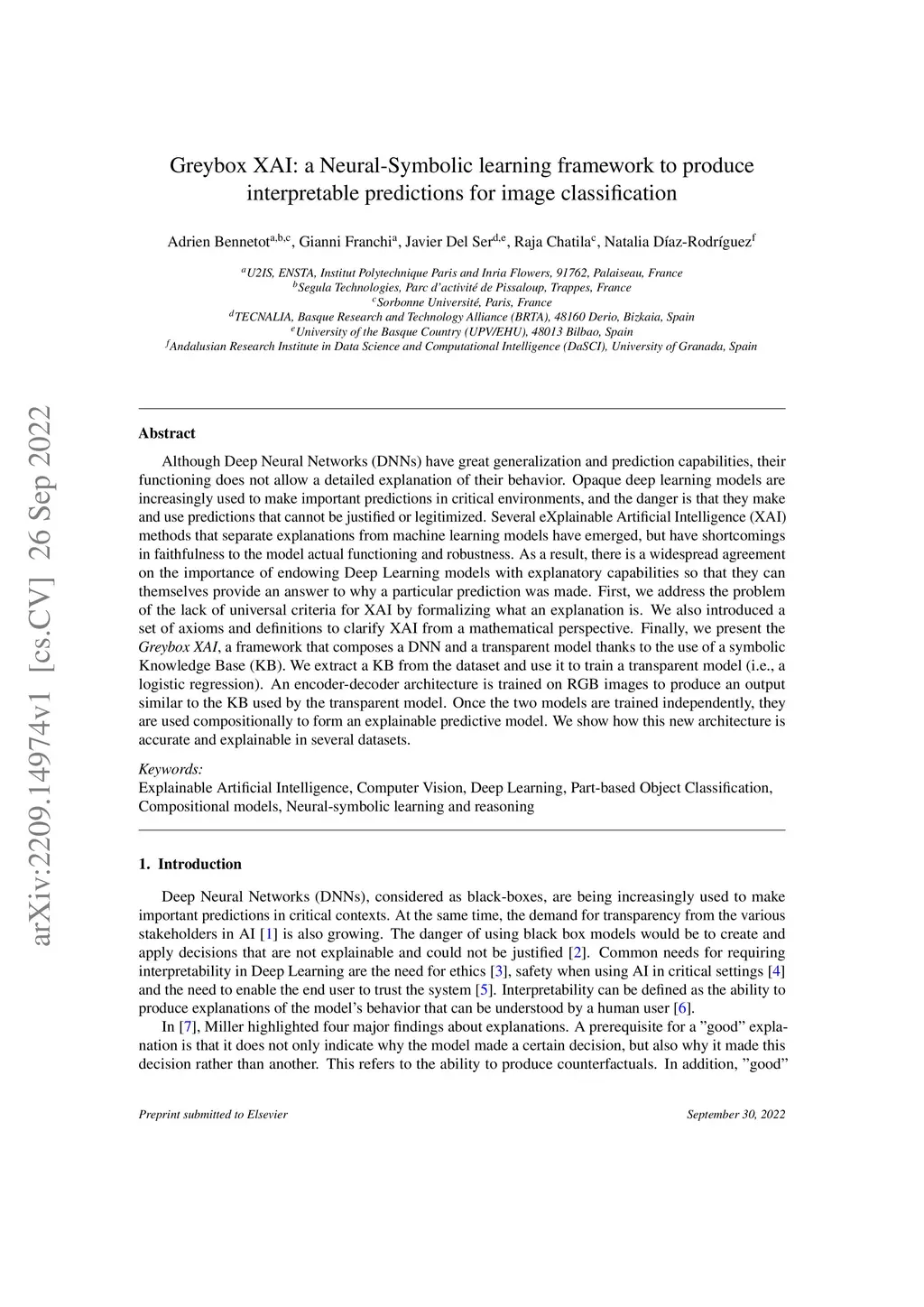 arXiv:2209.14974v1 [cs.CV] 26 Sep 2022

Greybox XAI: a Neural-Symbolic learning framework to produce interpretable predictions for image classification

Adrien Bennetot$^{a,b,c}$, Gianni Franchi$^{a}$, Javier Del Ser$^{d,e}$, Raja Chatila$^{c}$, Natalia Díaz-Rodríguez$^{f}$

$^{a}$U2IS, ENSTA, Institut Polytechnique Paris and Inria Flowers, 91762, Palaiseau, France
$^{b}$Segula Technologies, Parc d'activité de Pissaloup, Trappes, France
$^{c}$Sorbonne Université, Paris, France
$^{d}$TECNALIA, Basque Research and Technology Alliance (BRTA), 48160 Derio, Bizkaia, Spain
$^{e}$University of the Basque Country (UPV/EHU), 48013 Bilbao, Spain
$^{f}$Andalusian Research Institute in Data Science and Computational Intelligence (DaSCI), University of Granada, Spain

Abstract

Although Deep Neural Networks (DNNs) have great generalization and prediction capabilities, their functioning does not allow a detailed explanation of their behavior. Opaque deep learning models are increasingly used to make important predictions in critical environments, and the danger is that they make and use predictions that cannot be justified or legitimized. Several eXplainable Artificial Intelligence (XAI) methods that separate explanations from machine learning models have emerged, but have shortcomings in faithfulness to the model actual functioning and robustness. As a result, there is a widespread agreement on the importance of endowing Deep Learning models with explanatory capabilities so that they can themselves provide an answer to why a particular prediction was made. First, we address the problem of the lack of universal criteria for XAI by formalizing what an explanation is. We also introduced a set of axioms and definitions to clarify XAI from a mathematical perspective. Finally, we present the Greybox XAI, a framework that composes a DNN and a transparent model thanks to the use of a symbolic Knowledge Base (KB). We extract a KB from the dataset and use it to train a transparent model (i.e., a logistic regression). An encoder-decoder architecture is trained on RGB images to produce an output similar to the KB used by the transparent model. Once the two models are trained independently, they are used compositionally to form an explainable predictive model. We show how this new architecture is accurate and explainable in several datasets.

Keywords:
Explainable Artificial Intelligence, Computer Vision, Deep Learning, Part-based Object Classification, Compositional models, Neural-symbolic learning and reasoning

1. Introduction

Deep Neural Networks (DNNs), considered as black-boxes, are being increasingly used to make important predictions in critical contexts. At the same time, the demand for transparency from the various stakeholders in AI [1] is also growing. The danger of using black box models would be to create and apply decisions that are not explainable and could not be justified [2]. Common needs for requiring interpretability in Deep Learning are the need for ethics [3], safety when using AI in critical settings [4] and the need to enable the end user to trust the system [5]. Interpretability can be defined as the ability to produce explanations of the model's behavior that can be understood by a human user [6].

In [7], Miller highlighted four major findings about explanations. A prerequisite for a "good" explanation is that it does not only indicate why the model made a certain decision, but also why it made this decision rather than another. This refers to the ability to produce counterfactuals. In addition, "good"

Preprint submitted to Elsevier

September 30, 2022